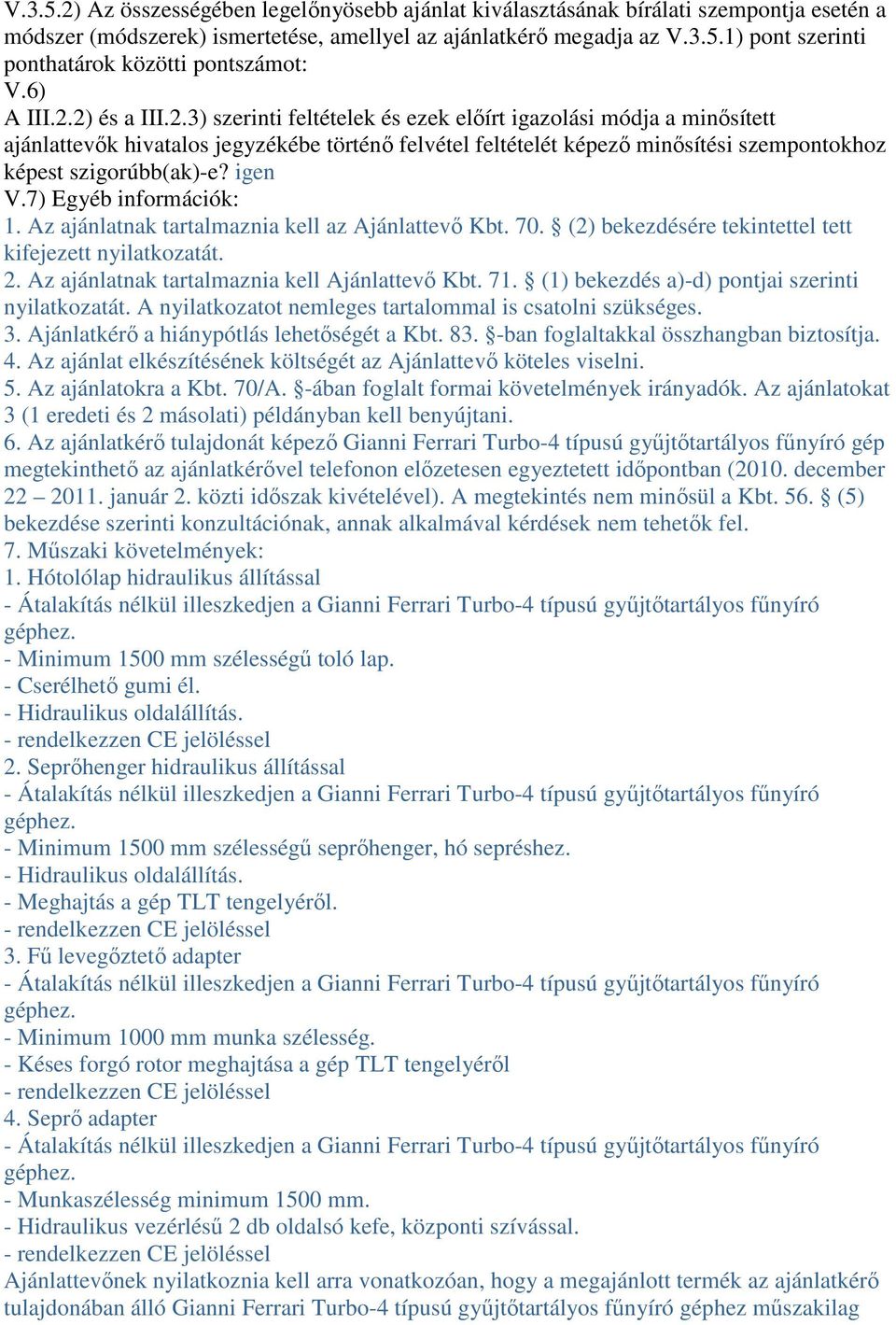 V.3.5.2) Az összességében legelőnyösebb ajánlat kiválasztásának bírálati szempontja esetén a módszer (módszerek) ismertetése, amellyel az ajánlatkérő megadja az V.3.5.1) pont szerinti ponthatárok közötti pontszámot:
V.6)
A III.2.2) és a III.2.3) szerinti feltételek és ezek előírt igazolási módja a minősített ajánlattevők hivatalos jegyzékébe történő felvétel feltételét képező minősítési szempontokhoz képest szigorúbb(ak)-e? igen
V.7) Egyéb információk:
1. Az ajánlatnak tartalmaznia kell az Ajánlattevő Kbt. 70. § (2) bekezdésére tekintettel tett kifejezett nyilatkozatát.
2. Az ajánlatnak tartalmaznia kell Ajánlattevő Kbt. 71. § (1) bekezdés a)-d) pontjai szerinti nyilatkozatát. A nyilatkozatot nemleges tartalommal is csatolni szükséges.
3. Ajánlatkérő a hiánypótlás lehetőségét a Kbt. 83. §-ban foglaltakkal összhangban biztosítja.
4. Az ajánlat elkészítésének költségét az Ajánlattevő köteles viselni.
5. Az ajánlatokra a Kbt. 70/A. §-ában foglalt formai követelmények irányadók. Az ajánlatokat 3 (1 eredeti és 2 másolati) példányban kell benyújtani.
6. Az ajánlatkérő tulajdonát képező Gianni Ferrari Turbo-4 típusú gyűjtőtartályos fűnyíró gép megtekinthető az ajánlatkérővel telefonon előzetesen egyeztetett időpontban (2010. december 22 – 2011. január 2. közti időszak kivételével). A megtekintés nem minősül a Kbt. 56. § (5) bekezdése szerinti konzultációnak, annak alkalmával kérdések nem tehetők fel.
7. Műszaki követelmények:
1. Hótolólap hidraulikus állítással
- Átalakítás nélkül illeszkedjen a Gianni Ferrari Turbo-4 típusú gyűjtőtartályos fűnyíró géphez.
- Minimum 1500 mm szélességű toló lap.
- Cserélhető gumi él.
- Hidraulikus oldalállítás.
- rendelkezzen CE jelöléssel
2. Seprőhenger hidraulikus állítással
- Átalakítás nélkül illeszkedjen a Gianni Ferrari Turbo-4 típusú gyűjtőtartályos fűnyíró géphez.
- Minimum 1500 mm szélességű seprőhenger, hó sepréshez.
- Hidraulikus oldalállítás.
- Meghajtás a gép TLT tengelyéről.
- rendelkezzen CE jelöléssel
3. Fű levegőztető adapter
- Átalakítás nélkül illeszkedjen a Gianni Ferrari Turbo-4 típusú gyűjtőtartályos fűnyíró géphez.
- Minimum 1000 mm munka szélesség.
- Késes forgó rotor meghajtása a gép TLT tengelyéről
- rendelkezzen CE jelöléssel
4. Seprő adapter
- Átalakítás nélkül illeszkedjen a Gianni Ferrari Turbo-4 típusú gyűjtőtartályos fűnyíró géphez.
- Munkaszélesség minimum 1500 mm.
- Hidraulikus vezérlésű 2 db oldalsó kefe, központi szívással.
- rendelkezzen CE jelöléssel
Ajánlattevőnek nyilatkoznia kell arra vonatkozóan, hogy a megajánlott termék az ajánlatkérő tulajdonában álló Gianni Ferrari Turbo-4 típusú gyűjtőtartályos fűnyíró géphez műszakilag